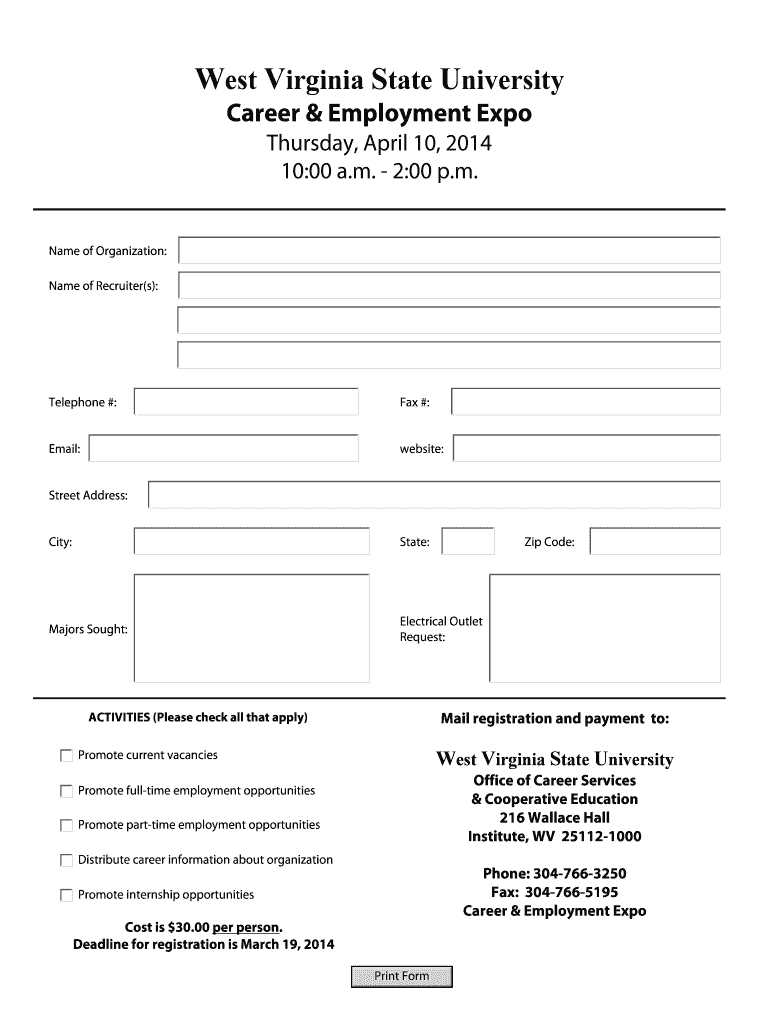 West Virginia State University
Career & Employment Expo
Thursday, April 10, 2014
10:00 a.m. - 2:00 p.m.

Name of Organization:

Name of Recruiter(s):

Telephone #:

Fax #:

Email:

website:

Street Address:

City:

State:

Zip Code:

Majors Sought:

Electrical Outlet Request:

ACTIVITIES (Please check all that apply)

Promote current vacancies

Promote full-time employment opportunities

Promote part-time employment opportunities

Distribute career information about organization

Promote internship opportunities

Cost is $30.00 per person.
Deadline for registration is March 19, 2014

Mail registration and payment to:

West Virginia State University
Office of Career Services
& Cooperative Education
216 Wallace Hall
Institute, WV 25112-1000

Phone: 304-766-3250
Fax: 304-766-5195
Career & Employment Expo

Print Form